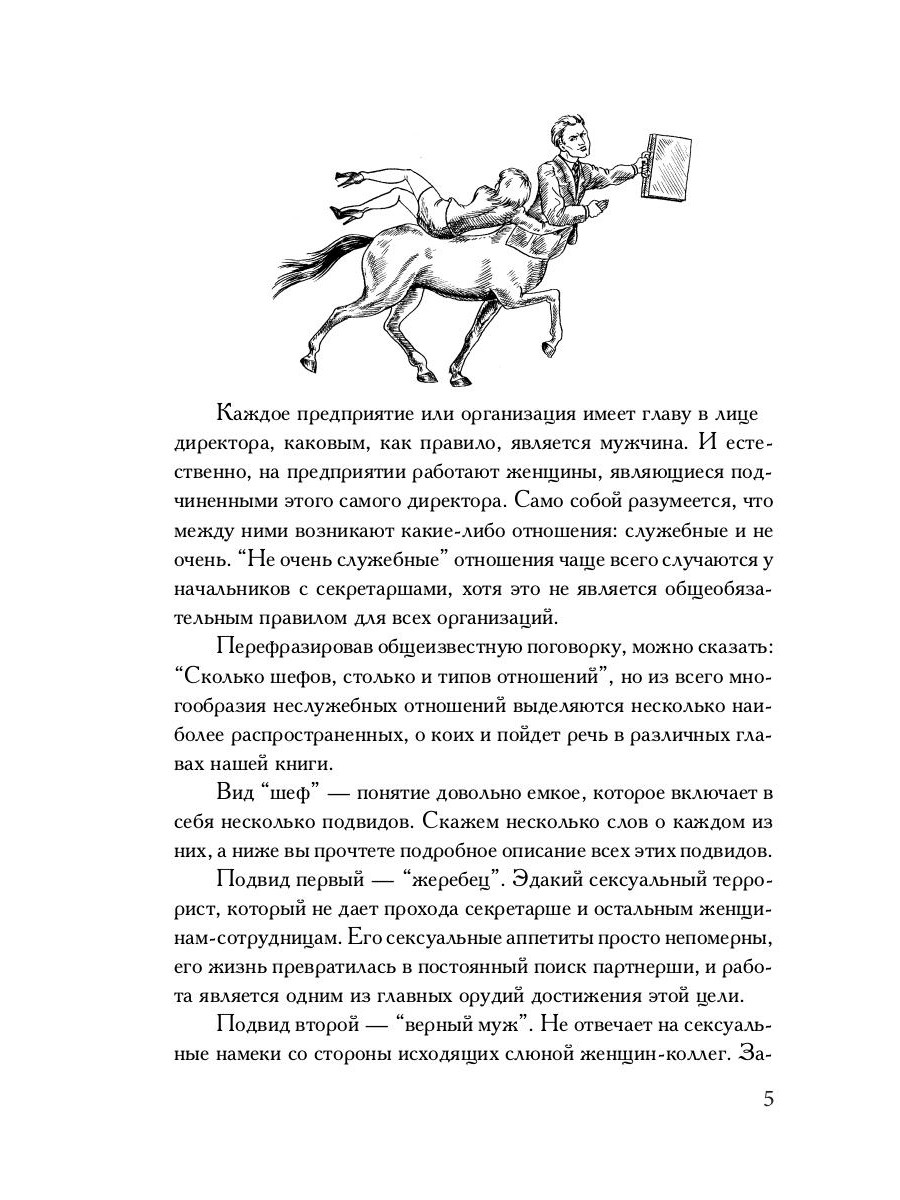 Каждое предприятие или организация имеет главу в лице директора, каковым, как правило, является мужчина. И естественно, на предприятии работают женщины, являющиеся подчиненными этого самого директора. Само собой разумеется, что между ними возникают какие-либо отношения: служебные и не очень. “Не очень служебные” отношения чаще всего случаются у начальников с секретаршами, хотя это не является общеобязательным правилом для всех организаций.

Перефразировав общеизвестную поговорку, можно сказать: “Сколько шефов, столько и типов отношений”, но из всего многообразия неслужебных отношений выделяются несколько наиболее распространенных, о коих и пойдет речь в различных главах нашей книги.

Вид “шеф” — понятие довольно емкое, которое включает в себя несколько подвидов. Скажем несколько слов о каждом из них, а ниже вы прочтете подробное описание всех этих подвидов.

Подвид первый — “жеребец”. Эдакий сексуальный террорист, который не дает прохода секретарше и остальным женщинам-сотрудницам. Его сексуальные аппетиты просто непомерны, его жизнь превратилась в постоянный поиск партнерши, и работа является одним из главных орудий достижения этой цели.

Подвид второй — “верный муж”. Не отвечает на сексуальные намеки со стороны исходящих слюной женщин-коллег. За-

5